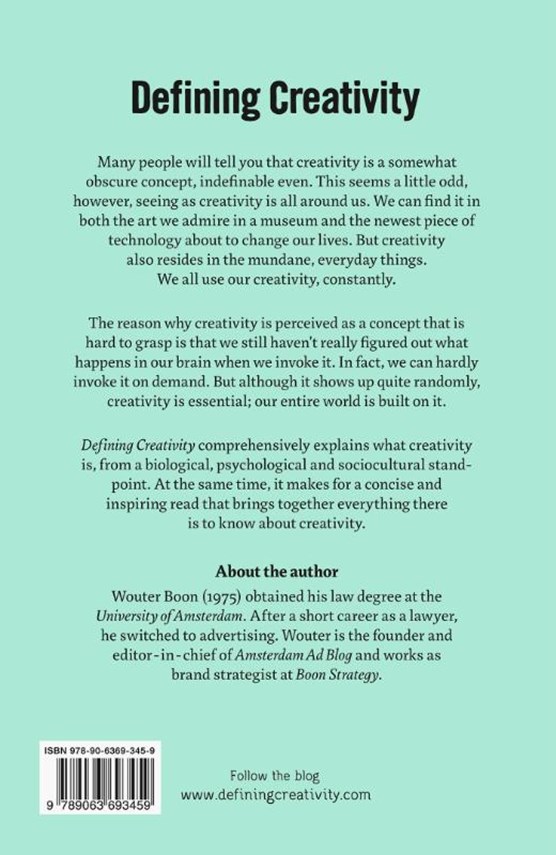 Defining Creativity

Many people will tell you that creativity is a somewhat obscure concept, indefinable even. This seems a little odd, however, seeing as creativity is all around us. We can find it in both the art we admire in a museum and the newest piece of technology about to change our lives. But creativity also resides in the mundane, everyday things. We all use our creativity, constantly.

The reason why creativity is perceived as a concept that is hard to grasp is that we still haven't really figured out what happens in our brain when we invoke it. In fact, we can hardly invoke it on demand. But although it shows up quite randomly, creativity is essential; our entire world is built on it.

Defining Creativity comprehensively explains what creativity is, from a biological, psychological and sociocultural standpoint. At the same time, it makes for a concise and inspiring read that brings together everything there is to know about creativity.

About the author
Wouter Boon (1975) obtained his law degree at the University of Amsterdam. After a short career as a lawyer, he switched to advertising. Wouter is the founder and editor-in-chief of Amsterdam Ad Blog and works as brand strategist at Boon Strategy.

ISBN 978-90-6369-345-9
9 789063 693459

Follow the blog
www.definingcreativity.com